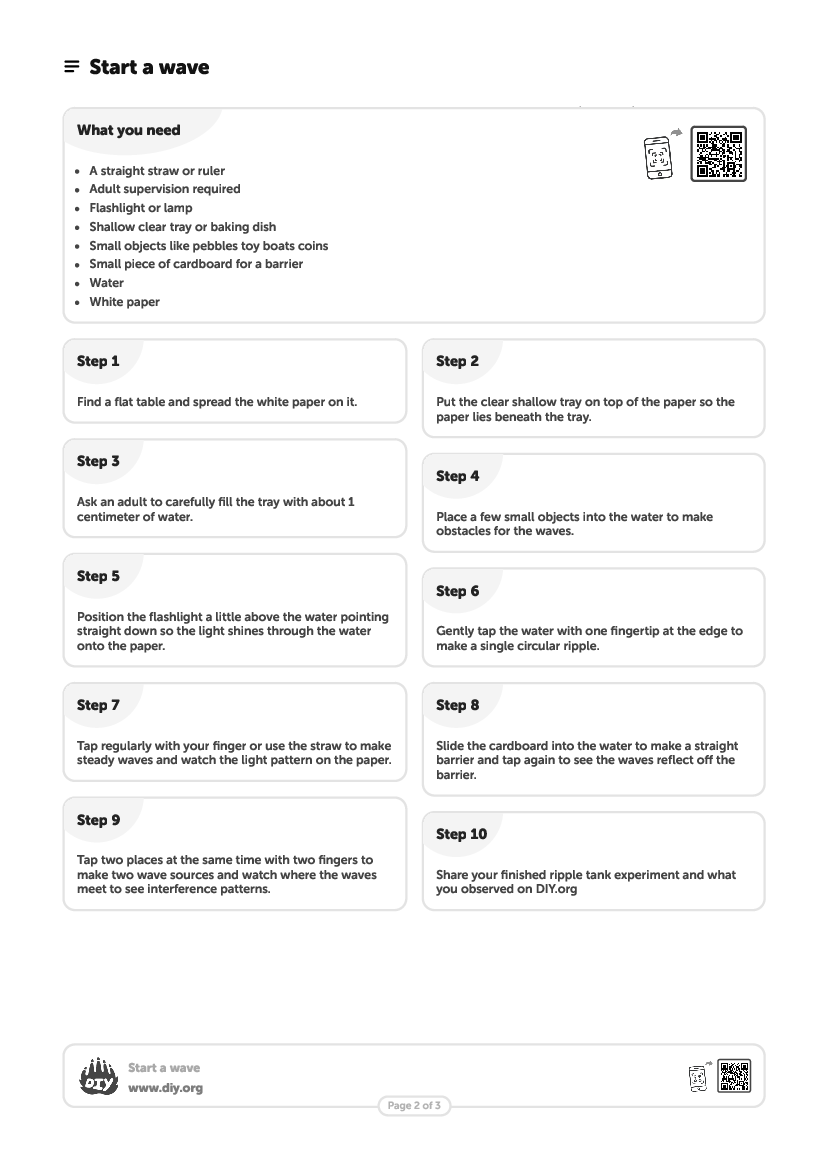 Start a wave

What you need

- A straight straw or ruler
- Adult supervision required
- Flashlight or lamp
- Shallow clear tray or baking dish
- Small objects like pebbles toy boats coins
- Small piece of cardboard for a barrier
- Water
- White paper

Step 1

Find a flat table and spread the white paper on it.

Step 2

Put the clear shallow tray on top of the paper so the paper lies beneath the tray.

Step 3

Ask an adult to carefully fill the tray with about 1 centimeter of water.

Step 4

Place a few small objects into the water to make obstacles for the waves.

Step 5

Position the flashlight a little above the water pointing straight down so the light shines through the water onto the paper.

Step 6

Gently tap the water with one fingertip at the edge to make a single circular ripple.

Step 7

Tap regularly with your finger or use the straw to make steady waves and watch the light pattern on the paper.

Step 8

Slide the cardboard into the water to make a straight barrier and tap again to see the waves reflect off the barrier.

Step 9

Tap two places at the same time with two fingers to make two wave sources and watch where the waves meet to see interference patterns.

Step 10

Share your finished ripple tank experiment and what you observed on DIY.org

DIY

Start a wave
www.diy.org

Page 2 of 3